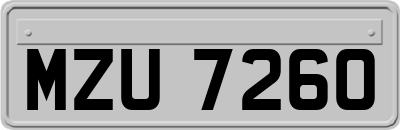 MZU 7260